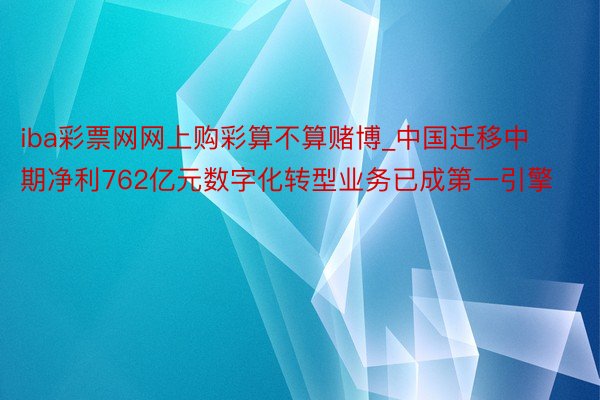 iba彩票网网上购彩算不算赌博_中国迁移中期净利762亿元数字化转型业务已成第一引擎